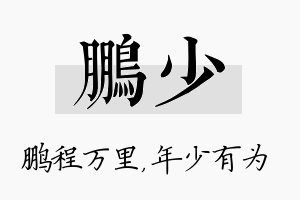 鹏少

鹏程万里,年少有为